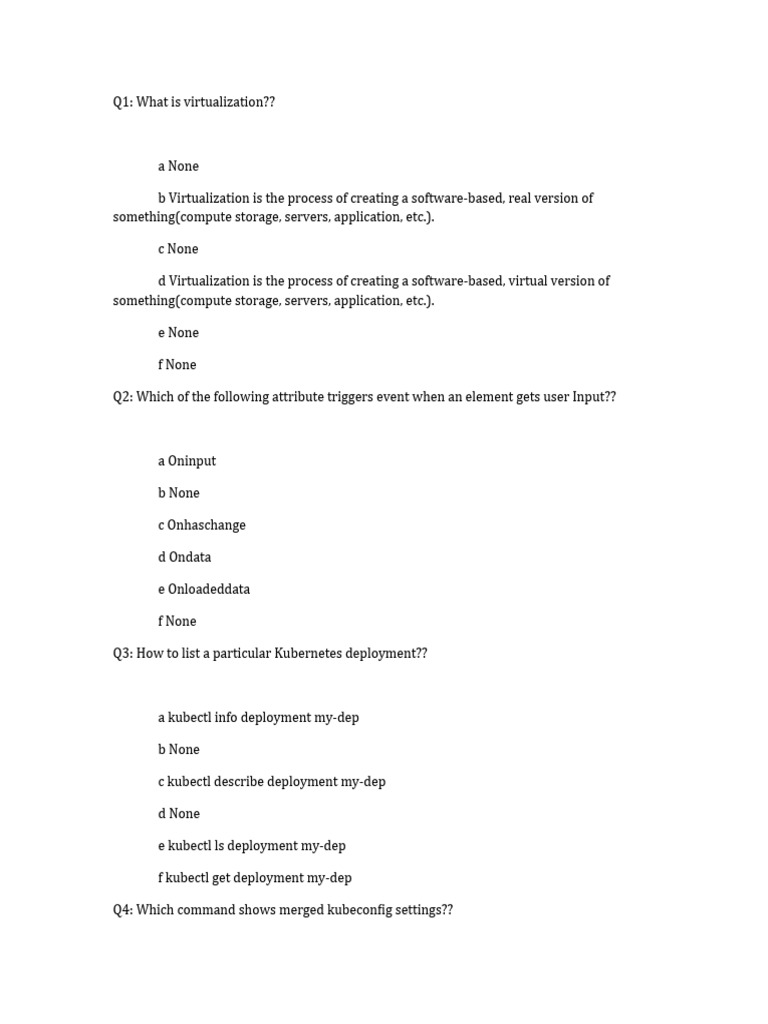 Q1: What is virtualization??

a None

b Virtualization is the process of creating a software-based, real version of something(compute storage, servers, application, etc.).

c None

d Virtualization is the process of creating a software-based, virtual version of something(compute storage, servers, application, etc.).

e None

f None

Q2: Which of the following attribute triggers event when an element gets user Input??

a Oninput

b None

c Onhaschange

d Ondata

e Onloadeddata

f None

Q3: How to list a particular Kubernetes deployment??

a kubectl info deployment my-dep

b None

c kubectl describe deployment my-dep

d None

e kubectl ls deployment my-dep

f kubectl get deployment my-dep

Q4: Which command shows merged kubeconfig settings??